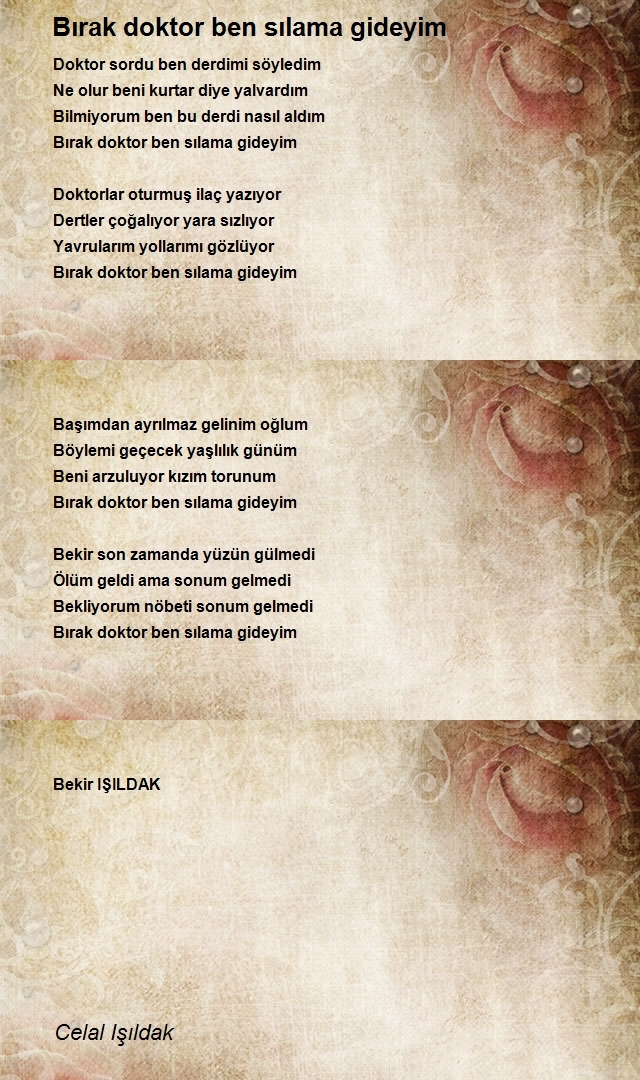 Bırak doktor ben sılama gideyim

Doktor sordu ben derdimi söyledim
Ne olur beni kurtar diye yalvardım
Bilmiyorum ben bu derdi nasıl aldım
Bırak doktor ben sılama gideyim

Doktorlar oturmuş ilaç yazıyor
Dertler çoğalıyor yara sızlıyor
Yavrularım yollarımı gözlüyor
Bırak doktor ben sılama gideyim

Başımdan ayrılmaz gelinim oğlum
Böylemi geçecek yaşlılık günüm
Beni arzuluyor kızım torunum
Bırak doktor ben sılama gideyim

Bekir son zamanda yüzün gülmedi
Ölüm geldi ama sonum gelmedi
Bekliyorum nöbeti sonum gelmedi
Bırak doktor ben sılama gideyim

Bekir IŞILDAK

Celal Işıldak